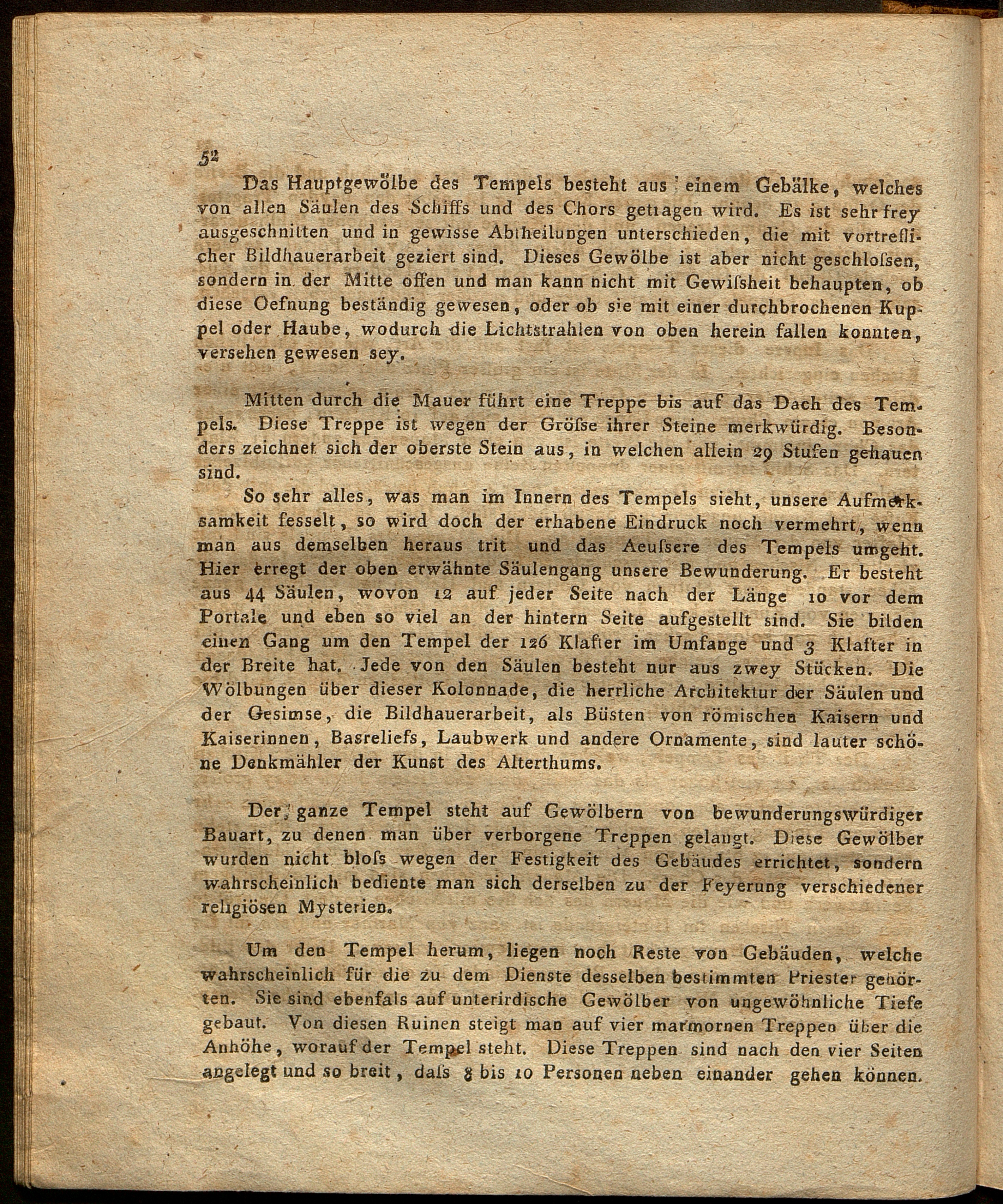 52

Das Hauptgewölbe des Tempels besteht aus einem Gebälke, welches von allen Säulen des Schiffs und des Chors getragen wird. Es ist sehr frey ausgeschnitten und in gewisse Abtheilungen unterschieden, die mit vortreflicher Bildhauerarbeit geziert sind. Dieses Gewölbe ist aber nicht geschloſsen, sondern in der Mitte offen und man kann nicht mit Gewiſsheit behaupten, ob diese Oefnung beständig gewesen, oder ob sie mit einer durchbrochenen Kuppel oder Haube, wodurch die Lichtstrahlen von oben herein fallen konnten, versehen gewesen sey.

Mitten durch die Mauer führt eine Treppe bis auf das Dach des Tempels. Diese Treppe ist wegen der Gröſse ihrer Steine merkwürdig. Besonders zeichnet sich der oberste Stein aus, in welchen allein 29 Stufen gehauen sind.

So sehr alles, was man im Innern des Tempels sieht, unsere Aufmerksamkeit fesselt, so wird doch der erhabene Eindruck noch vermehrt, wenn man aus demselben heraus trit und das Aeuſsere des Tempels umgeht. Hier erregt der oben erwähnte Säulengang unsere Bewunderung. Er besteht aus 44 Säulen, wovon 12 auf jeder Seite nach der Länge 10 vor dem Portale und eben so viel an der hintern Seite aufgestellt sind. Sie bilden einen Gang um den Tempel der 126 Klafter im Umfange und 3 Klafter in der Breite hat. Jede von den Säulen besteht nur aus zwey Stücken. Die Wölbungen über dieser Kolonnade, die herrliche Architektur der Säulen und der Gesimse, die Bildhauerarbeit, als Büsten von römischen Kaisern und Kaiserinnen, Basreliefs, Laubwerk und andere Ornamente, sind lauter schöne Denkmähler der Kunst des Alterthums.

Der ganze Tempel steht auf Gewölbern von bewunderungswürdiger Bauart, zu denen man über verborgene Treppen gelangt. Diese Gewölber wurden nicht bloſs wegen der Festigkeit des Gebäudes errichtet, sondern wahrscheinlich bediente man sich derselben zu der Feyerung verschiedener religiösen Mysterien.

Um den Tempel herum, liegen noch Reste von Gebäuden, welche wahrscheinlich für die zu dem Dienste desselben bestimmten Priester gehörten. Sie sind ebenfals auf unterirdische Gewölber von ungewöhnliche Tiefe gebaut. Von diesen Ruinen steigt man auf vier marmornen Treppen über die Anhöhe, worauf der Tempel steht. Diese Treppen sind nach den vier Seiten angelegt und so breit, daſs 8 bis 10 Personen neben einander gehen können.